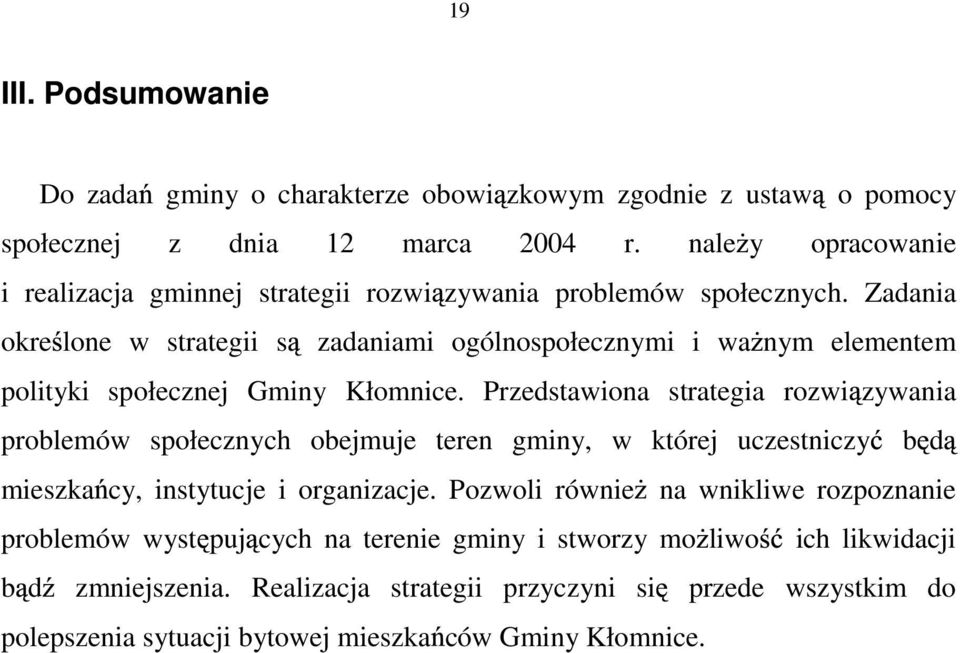 19

III. Podsumowanie

Do zadań gminy o charakterze obowiązkowym zgodnie z ustawą o pomocy społecznej z dnia 12 marca 2004 r. należy opracowanie i realizacja gminnej strategii rozwiązywania problemów społecznych. Zadania określone w strategii są zadaniami ogólnospołecznymi i ważnym elementem polityki społecznej Gminy Kłomnice. Przedstawiona strategia rozwiązywania problemów społecznych obejmuje teren gminy, w której uczestniczyć będą mieszkańcy, instytucje i organizacje. Pozwoli również na wnikliwe rozpoznanie problemów występujących na terenie gminy i stworzy możliwość ich likwidacji bądź zmniejszenia. Realizacja strategii przyczyni się przede wszystkim do polepszenia sytuacji bytowej mieszkańców Gminy Kłomnice.